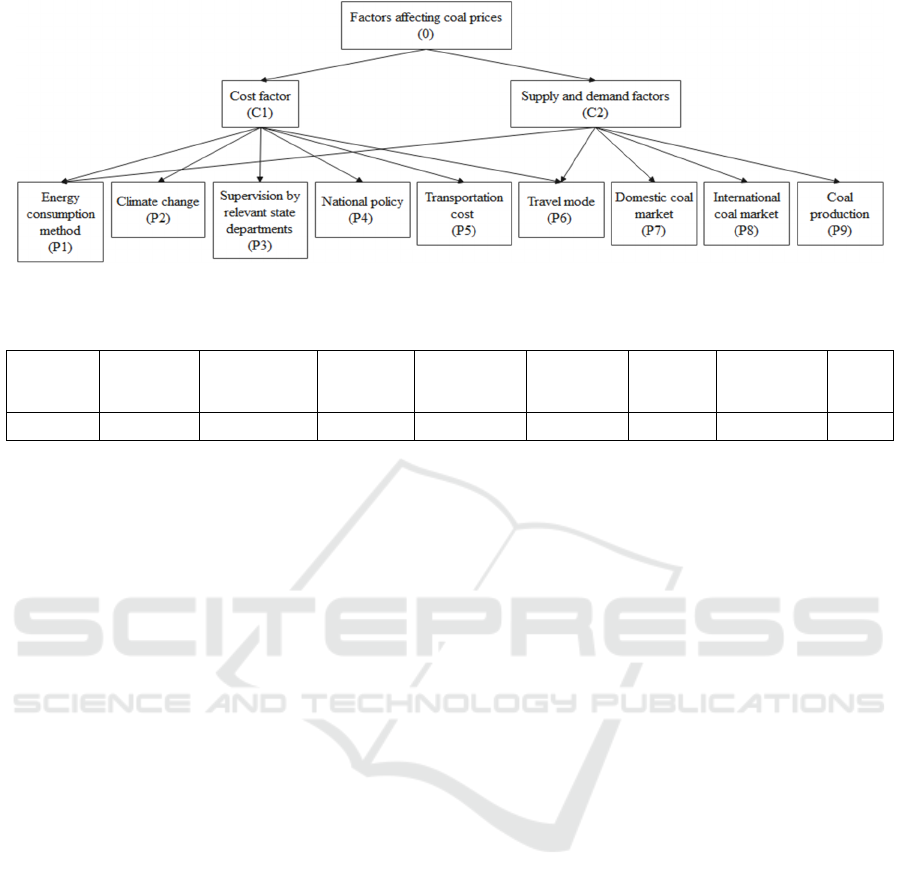 Factors affecting coal prices
(0)

Cost factor
(C1)

Supply and demand factors
(C2)

Energy consumption method
(P1)

Climate change
(P2)

Supervision by relevant state departments
(P3)

National policy
(P4)

Transportation cost
(P5)

Travel mode
(P6)

Domestic coal market
(P7)

International coal market
(P8)

Coal production
(P9)

SCITEPRESS
SCIENCE AND TECHNOLOGY PUBLICATIONS